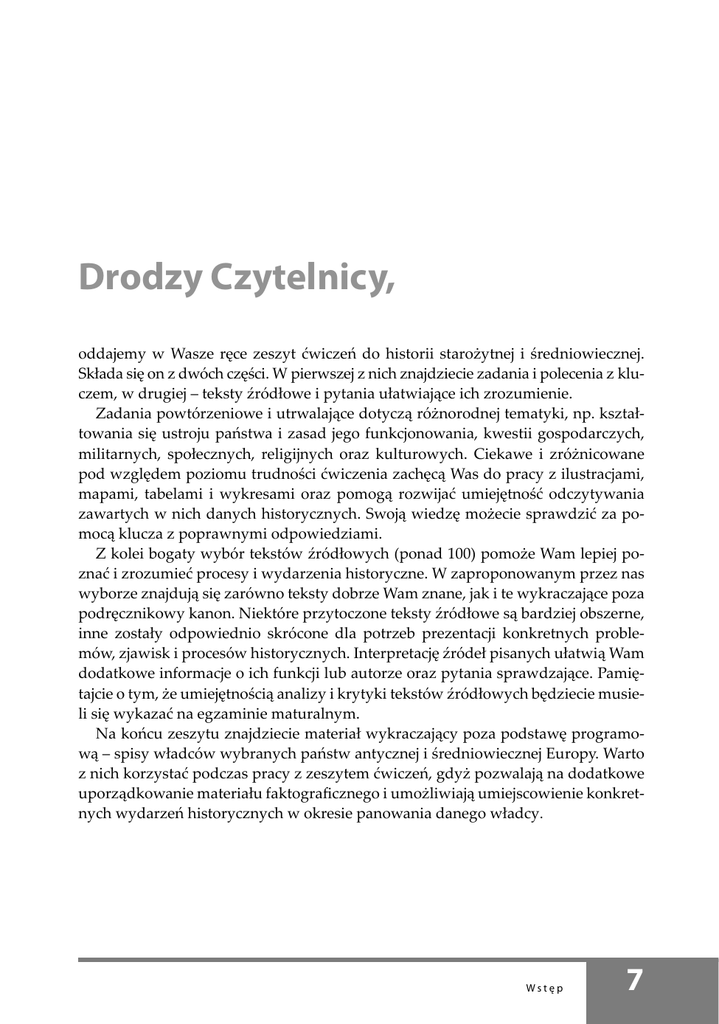 Drodzy Czytelnicy,

oddajemy w Wasze ręce zeszyt ćwiczeń do historii starożytnej i średniowiecznej. Składa się on z dwóch części. W pierwszej z nich znajdziecie zadania i polecenia z kluczem, w drugiej – teksty źródłowe i pytania ułatwiające ich zrozumienie.

Zadania powtórzeniowe i utrwalające dotyczą różnorodnej tematyki, np. kształtowania się ustroju państwa i zasad jego funkcjonowania, kwestii gospodarczych, militarnych, społecznych, religijnych oraz kulturowych. Ciekawe i zróżnicowane pod względem poziomu trudności ćwiczenia zachęcą Was do pracy z ilustracjami, mapami, tabelami i wykresami oraz pomogą rozwijać umiejętność odczytywania zawartych w nich danych historycznych. Swoją wiedzę możecie sprawdzić za pomocą klucza z poprawnymi odpowiedziami.

Z kolei bogaty wybór tekstów źródłowych (ponad 100) pomoże Wam lepiej poznać i zrozumieć procesy i wydarzenia historyczne. W zaproponowanym przez nas wyborze znajdują się zarówno teksty dobrze Wam znane, jak i te wykraczające poza podręcznikowy kanon. Niektóre przytoczone teksty źródłowe są bardziej obszerne, inne zostały odpowiednio skrócone dla potrzeb prezentacji konkretnych problemów, zjawisk i procesów historycznych. Interpretację źródeł pisanych ułatwią Wam dodatkowe informacje o ich funkcji lub autorze oraz pytania sprawdzające. Pamiętajcie o tym, że umiejętnością analizy i krytyki tekstów źródłowych będziecie musieli się wykazać na egzaminie maturalnym.

Na końcu zeszytu znajdziecie materiał wykraczający poza podstawę programową – spisy władców wybranych państw antycznej i średniowiecznej Europy. Warto z nich korzystać podczas pracy z zeszytem ćwiczeń, gdyż pozwalają na dodatkowe uporządkowanie materiału faktograficznego i umożliwiają umiejscowienie konkretnych wydarzeń historycznych w okresie panowania danego władcy.

Wstęp 7